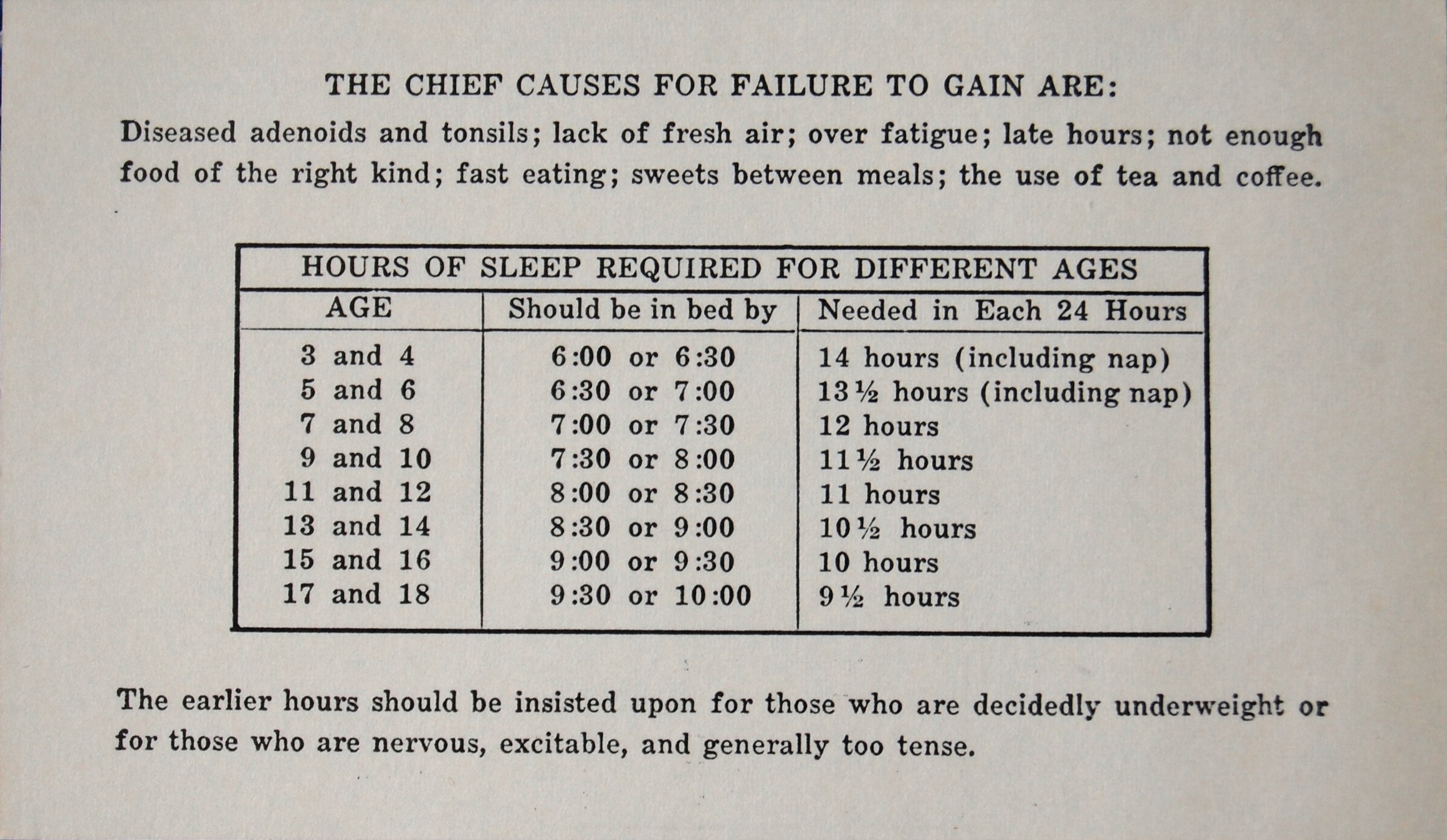 THE CHIEF CAUSES FOR FAILURE TO GAIN ARE:

Diseased adenoids and tonsils; lack of fresh air; over fatigue; late hours; not enough food of the right kind; fast eating; sweets between meals; the use of tea and coffee.

HOURS OF SLEEP REQUIRED FOR DIFFERENT AGES

| AGE | Should be in bed by | Needed in Each 24 Hours |
|---|---|---|
| 3 and 4 | 6:00 or 6:30 | 14 hours (including nap) |
| 5 and 6 | 6:30 or 7:00 | 13½ hours (including nap) |
| 7 and 8 | 7:00 or 7:30 | 12 hours |
| 9 and 10 | 7:30 or 8:00 | 11½ hours |
| 11 and 12 | 8:00 or 8:30 | 11 hours |
| 13 and 14 | 8:30 or 9:00 | 10½ hours |
| 15 and 16 | 9:00 or 9:30 | 10 hours |
| 17 and 18 | 9:30 or 10:00 | 9½ hours |

The earlier hours should be insisted upon for those who are decidedly underweight or for those who are nervous, excitable, and generally too tense.